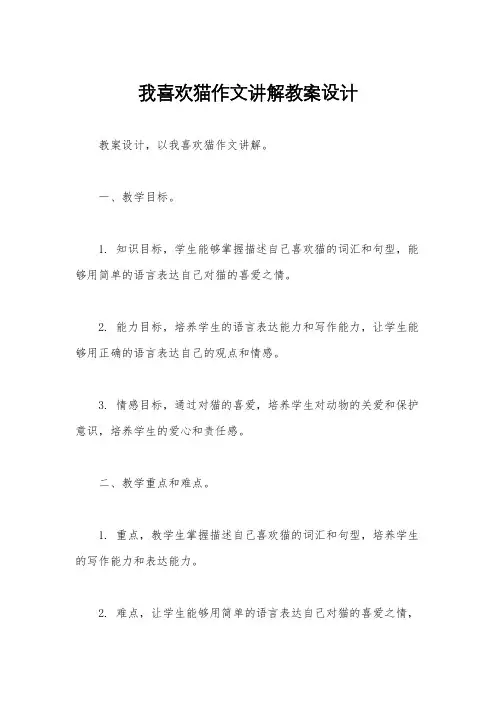 我喜欢猫作文讲解教案设计

教案设计，以我喜欢猫作文讲解。

一、教学目标。

1. 知识目标，学生能够掌握描述自己喜欢猫的词汇和句型，能够用简单的语言表达自己对猫的喜爱之情。

2. 能力目标，培养学生的语言表达能力和写作能力，让学生能够用正确的语言表达自己的观点和情感。

3. 情感目标，通过对猫的喜爱，培养学生对动物的关爱和保护意识，培养学生的爱心和责任感。

二、教学重点和难点。

1. 重点，教学生掌握描述自己喜欢猫的词汇和句型，培养学生的写作能力和表达能力。

2. 难点，让学生能够用简单的语言表达自己对猫的喜爱之情，